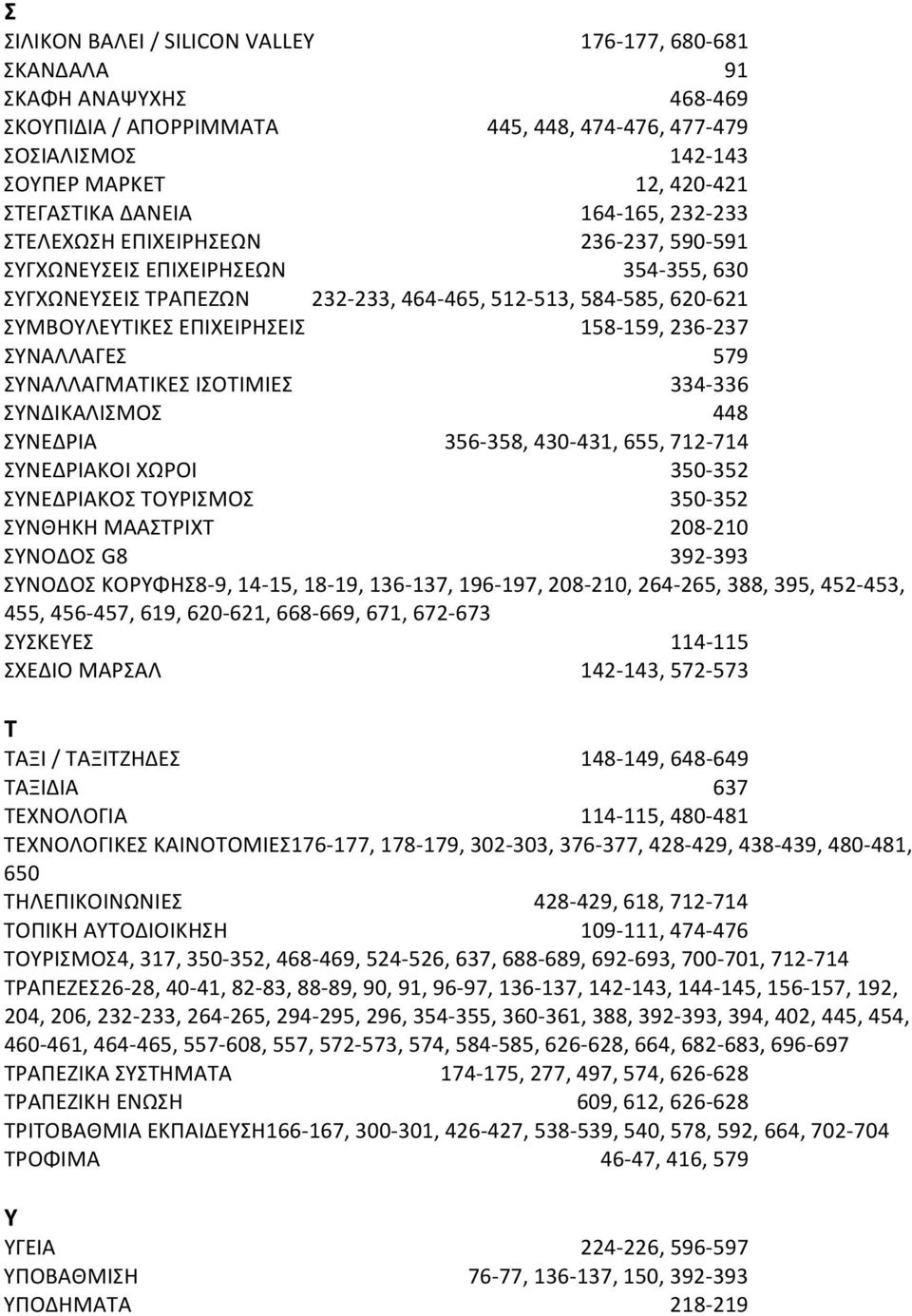 Σ
ΣΙΛΙΚΟΝ ΒΑΛΕΙ / SILICON VALLEY 176-177, 680-681
ΣΚΑΝΔΑΛΑ 91
ΣΚΑΦΗ ΑΝΑΨΥΧΗΣ 468-469
ΣΚΟΥΠΙΔΙΑ / ΑΠΟΡΡΙΜΜΑΤΑ 445, 448, 474-476, 477-479
ΣΟΣΙΑΛΙΣΜΟΣ 142-143
ΣΟΥΠΕΡ ΜΑΡΚΕΤ 12, 420-421
ΣΤΕΓΑΣΤΙΚΑ ΔΑΝΕΙΑ 164-165, 232-233
ΣΤΕΛΕΧΩΣΗ ΕΠΙΧΕΙΡΗΣΕΩΝ 236-237, 590-591
ΣΥΓΧΩΝΕΥΣΕΙΣ ΕΠΙΧΕΙΡΗΣΕΩΝ 354-355, 630
ΣΥΓΧΩΝΕΥΣΕΙΣ ΤΡΑΠΕΖΩΝ 232-233, 464-465, 512-513, 584-585, 620-621
ΣΥΜΒΟΥΛΕΥΤΙΚΕΣ ΕΠΙΧΕΙΡΗΣΕΙΣ 158-159, 236-237
ΣΥΝΑΛΛΑΓΕΣ 579
ΣΥΝΑΛΛΑΓΜΑΤΙΚΕΣ ΙΣΟΤΙΜΙΕΣ 334-336
ΣΥΝΔΙΚΑΛΙΣΜΟΣ 448
ΣΥΝΕΔΡΙΑ 356-358, 430-431, 655, 712-714
ΣΥΝΕΔΡΙΑΚΟΙ ΧΩΡΟΙ 350-352
ΣΥΝΕΔΡΙΑΚΟΣ ΤΟΥΡΙΣΜΟΣ 350-352
ΣΥΝΘΗΚΗ ΜΑΑΣΤΡΙΧΤ 208-210
ΣΥΝΟΔΟΣ G8 392-393
ΣΥΝΟΔΟΣ ΚΟΡΥΦΗΣ8-9, 14-15, 18-19, 136-137, 196-197, 208-210, 264-265, 388, 395, 452-453, 455, 456-457, 619, 620-621, 668-669, 671, 672-673
ΣΥΣΚΕΥΕΣ 114-115
ΣΧΕΔΙΟ ΜΑΡΣΑΛ 142-143, 572-573

Τ
ΤΑΞΙ / ΤΑΞΙΤΖΗΔΕΣ 148-149, 648-649
ΤΑΞΙΔΙΑ 637
ΤΕΧΝΟΛΟΓΙΑ 114-115, 480-481
ΤΕΧΝΟΛΟΓΙΚΕΣ ΚΑΙΝΟΤΟΜΙΕΣ176-177, 178-179, 302-303, 376-377, 428-429, 438-439, 480-481, 650
ΤΗΛΕΠΙΚΟΙΝΩΝΙΕΣ 428-429, 618, 712-714
ΤΟΠΙΚΗ ΑΥΤΟΔΙΟΙΚΗΣΗ 109-111, 474-476
ΤΟΥΡΙΣΜΟΣ4, 317, 350-352, 468-469, 524-526, 637, 688-689, 692-693, 700-701, 712-714
ΤΡΑΠΕΖΕΣ26-28, 40-41, 82-83, 88-89, 90, 91, 96-97, 136-137, 142-143, 144-145, 156-157, 192, 204, 206, 232-233, 264-265, 294-295, 296, 354-355, 360-361, 388, 392-393, 394, 402, 445, 454, 460-461, 464-465, 557-608, 557, 572-573, 574, 584-585, 626-628, 664, 682-683, 696-697
ΤΡΑΠΕΖΙΚΑ ΣΥΣΤΗΜΑΤΑ 174-175, 277, 497, 574, 626-628
ΤΡΑΠΕΖΙΚΗ ΕΝΩΣΗ 609, 612, 626-628
ΤΡΙΤΟΒΑΘΜΙΑ ΕΚΠΑΙΔΕΥΣΗ166-167, 300-301, 426-427, 538-539, 540, 578, 592, 664, 702-704
ΤΡΟΦΙΜΑ 46-47, 416, 579

Υ
ΥΓΕΙΑ 224-226, 596-597
ΥΠΟΒΑΘΜΙΣΗ 76-77, 136-137, 150, 392-393
ΥΠΟΔΗΜΑΤΑ 218-219